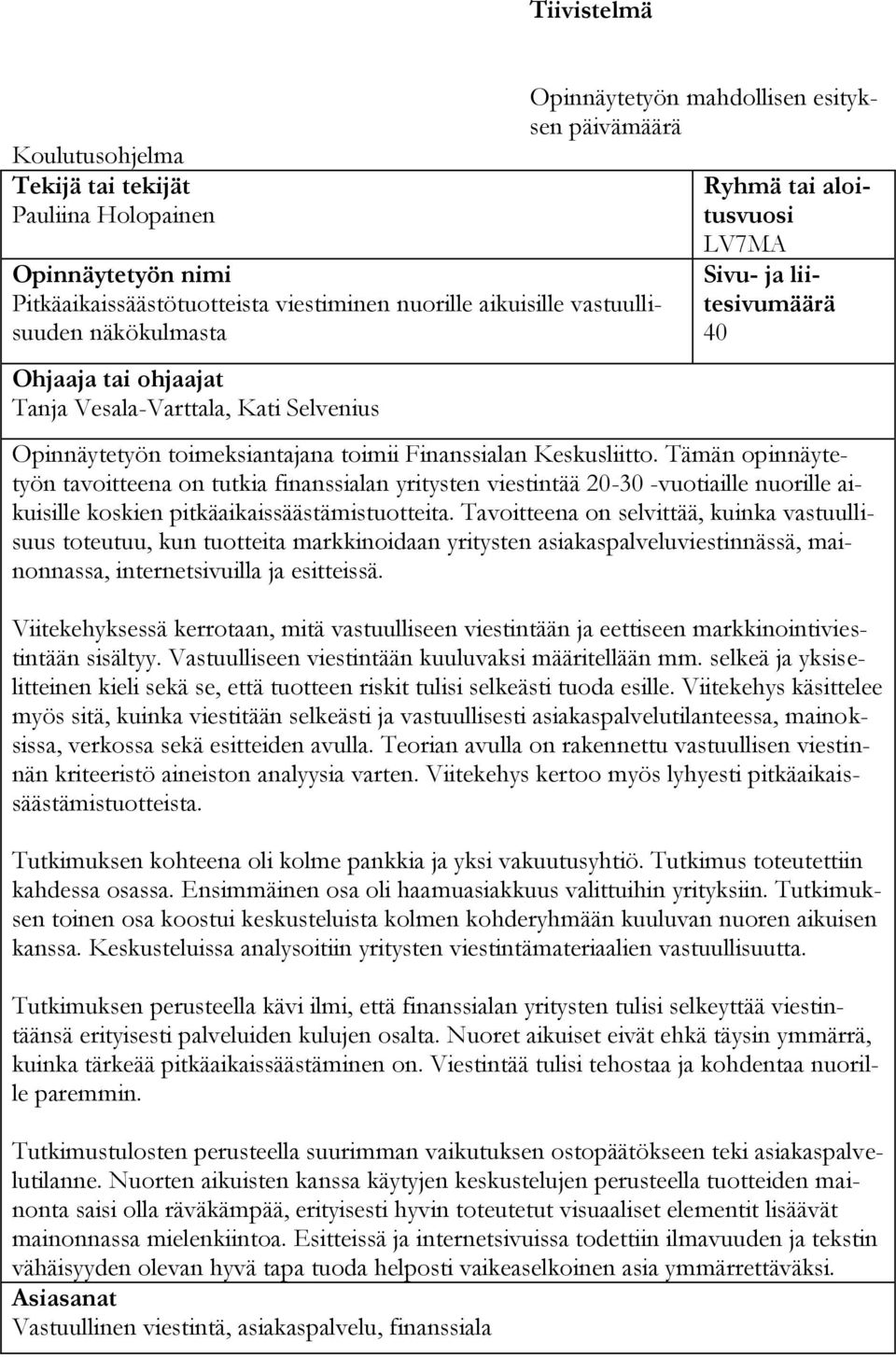 Tiivistelmä

Opinnäytetyön mahdollisen esityksen päivämäärä

Koulutusohjelma
Tekijä tai tekijät
Pauliina Holopainen

Ryhmä tai aloitusvuosi
LV7MA

Opinnäytetyön nimi
Pitkäaikaissäästötuotteista viestiminen nuorille aikuisille vastuullisuuden näkökulmasta

Sivu- ja liitesivumäärä
40

Ohjaaja tai ohjaajat
Tanja Vesala-Varttala, Kati Selvenius

Opinnäytetyön toimeksiantajana toimii Finanssialan Keskusliitto. Tämän opinnäytetyön tavoitteena on tutkia finanssialan yritysten viestintää 20-30 -vuotiaille nuorille aikuisille koskien pitkäaikaissäästämistuotteita. Tavoitteena on selvittää, kuinka vastuullisuus toteutuu, kun tuotteita markkinoidaan yritysten asiakaspalveluviestinnässä, mainonnassa, internetsivuilla ja esitteissä.

Viitekehyksessä kerrotaan, mitä vastuulliseen viestintään ja eettiseen markkinointiviestintään sisältyy. Vastuulliseen viestintään kuuluvaksi määritellään mm. selkeä ja yksiselitteinen kieli sekä se, että tuotteen riskit tulisi selkeästi tuoda esille. Viitekehys käsittelee myös sitä, kuinka viestitään selkeästi ja vastuullisesti asiakaspalvelutilanteessa, mainoksissa, verkossa sekä esitteiden avulla. Teorian avulla on rakennettu vastuullisen viestinnän kriteeristö aineiston analyysia varten. Viitekehys kertoo myös lyhyesti pitkäaikaissäästämistuotteista.

Tutkimuksen kohteena oli kolme pankkia ja yksi vakuutusyhtiö. Tutkimus toteutettiin kahdessa osassa. Ensimmäinen osa oli haamuasiakkuus valittuihin yrityksiin. Tutkimuksen toinen osa koostui keskusteluista kolmen kohderyhmään kuuluvan nuoren aikuisen kanssa. Keskusteluissa analysoitiin yritysten viestintämateriaalien vastuullisuutta.

Tutkimuksen perusteella kävi ilmi, että finanssialan yritysten tulisi selkeyttää viestintäänsä erityisesti palveluiden kulujen osalta. Nuoret aikuiset eivät ehkä täysin ymmärrä, kuinka tärkeää pitkäaikaissäästäminen on. Viestintää tulisi tehostaa ja kohdentaa nuorille paremmin.

Tutkimustulosten perusteella suurimman vaikutuksen ostopäätökseen teki asiakaspalvelutilanne. Nuorten aikuisten kanssa käytyjen keskustelujen perusteella tuotteiden mainonta saisi olla räväkämpää, erityisesti hyvin toteutetut visuaaliset elementit lisäävät mainonnassa mielenkiintoa. Esitteissä ja internetsivuissa todettiin ilmavuuden ja tekstin vähäisyyden olevan hyvä tapa tuoda helposti vaikeaselkoinen asia ymmärrettäväksi.
Asiasanat
Vastuullinen viestintä, asiakaspalvelu, finanssiala